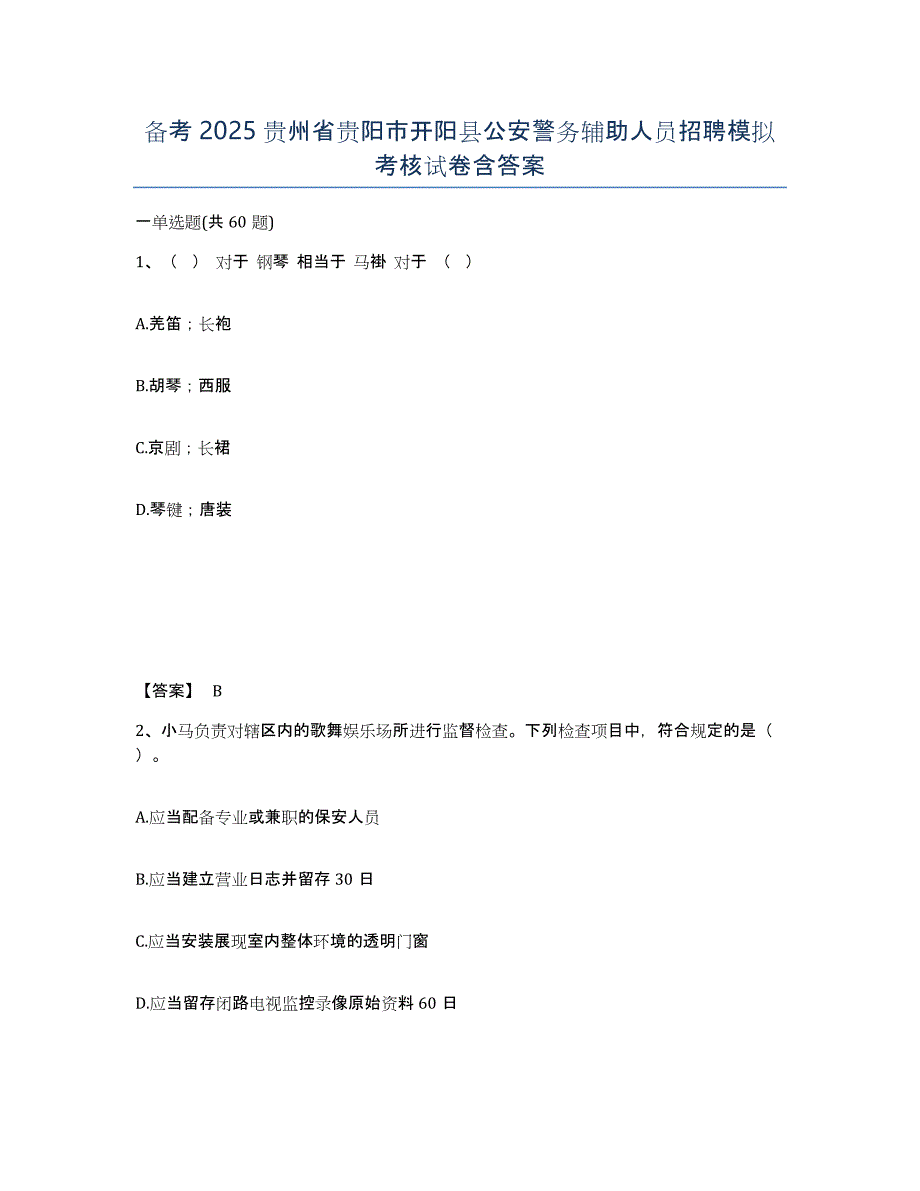 备考 2025 贵州省贵阳市开阳县公安警务辅助人员招聘模拟考核试卷含答案

一单选题(共 60 题)

1、（ ） 对于 钢琴 相当于 马褂 对于 （ ）

A.羌笛；长袍

B.胡琴；西服

C.京剧；长裙

D.琴键；唐装

【答案】 B

2、小马负责对辖区内的歌舞娱乐场所进行监督检查。下列检查项目中，符合规定的是（ ）。

A.应当配备专业或兼职的保安人员

B.应当建立营业日志并留存 30 日

C.应当安装展现室内整体环境的透明门窗

D.应当留存闭路电视监控录像原始资料 60 日